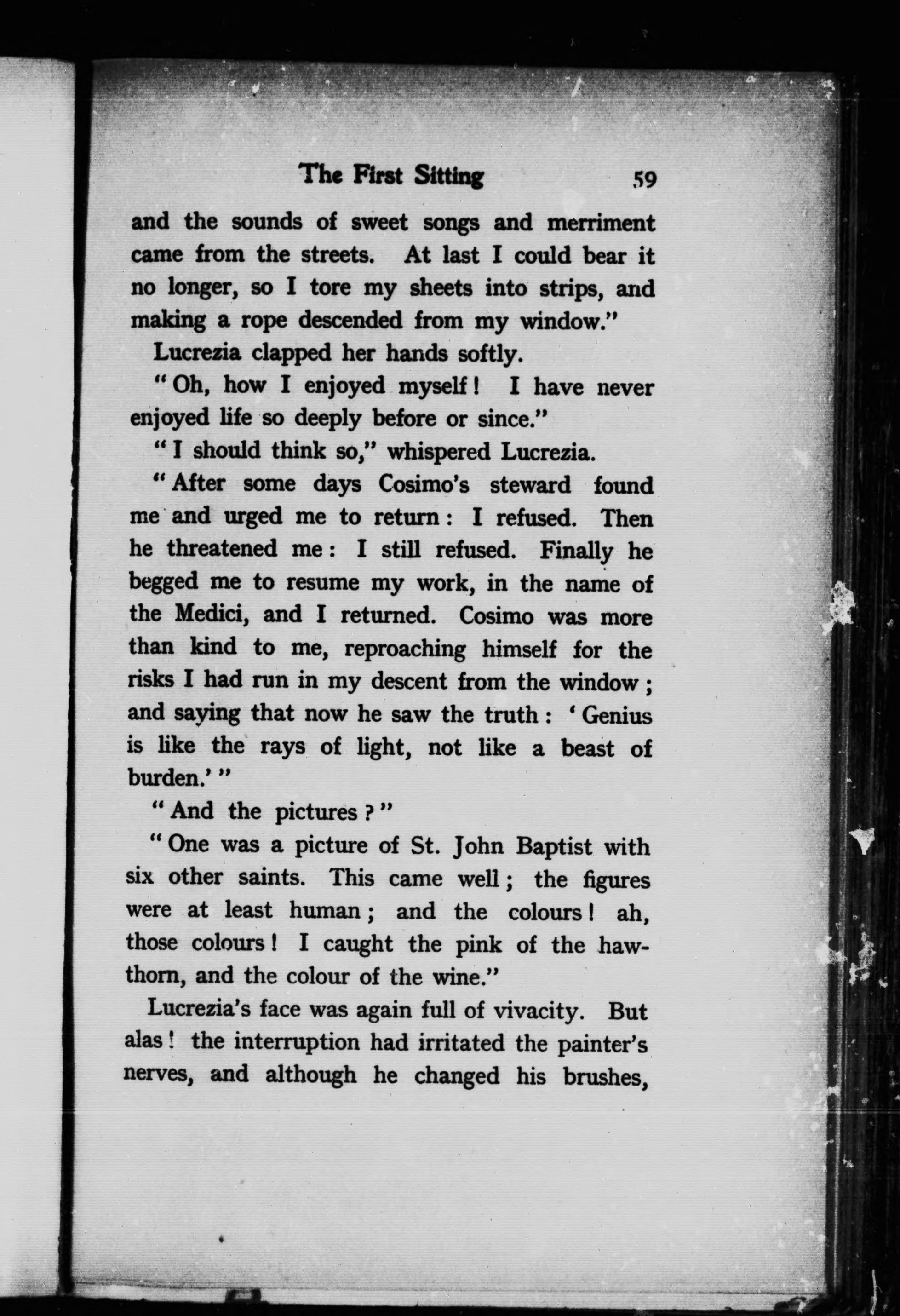 The First Sitting 59

and the sounds of sweet songs and merriment came from the streets. At last I could bear it no longer, so I tore my sheets into strips, and making a rope descended from my window."

Lucrezia clapped her hands softly.

"Oh, how I enjoyed myself! I have never enjoyed life so deeply before or since."

"I should think so," whispered Lucrezia.

"After some days Cosimo's steward found me and urged me to return: I refused. Then he threatened me: I still refused. Finally he begged me to resume my work, in the name of the Medici, and I returned. Cosimo was more than kind to me, reproaching himself for the risks I had run in my descent from the window; and saying that now he saw the truth: 'Genius is like the rays of light, not like a beast of burden.'"

"And the pictures?"

"One was a picture of St. John Baptist with six other saints. This came well; the figures were at least human; and the colours! ah, those colours! I caught the pink of the hawthorn, and the colour of the wine."

Lucrezia's face was again full of vivacity. But alas! the interruption had irritated the painter's nerves, and although he changed his brushes,